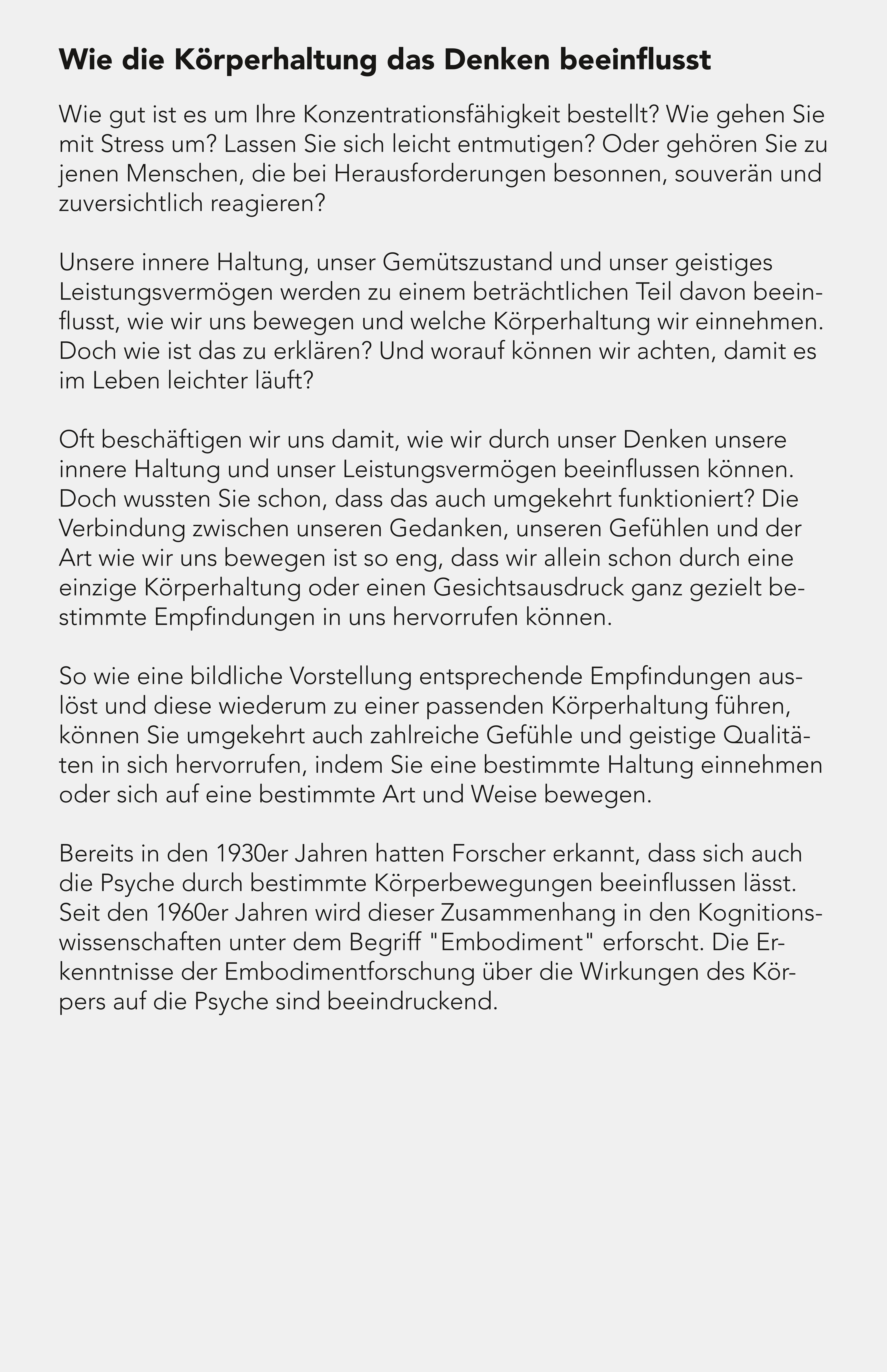 Wie die Körperhaltung das Denken beeinflusst

Wie gut ist es um Ihre Konzentrationsfähigkeit bestellt? Wie gehen Sie mit Stress um? Lassen Sie sich leicht entmutigen? Oder gehören Sie zu jenen Menschen, die bei Herausforderungen besonnen, souverän und zuversichtlich reagieren?

Unsere innere Haltung, unser Gemütszustand und unser geistiges Leistungsvermögen werden zu einem beträchtlichen Teil davon beeinflusst, wie wir uns bewegen und welche Körperhaltung wir einnehmen. Doch wie ist das zu erklären? Und worauf können wir achten, damit es im Leben leichter läuft?

Oft beschäftigen wir uns damit, wie wir durch unser Denken unsere innere Haltung und unser Leistungsvermögen beeinflussen können. Doch wussten Sie schon, dass das auch umgekehrt funktioniert? Die Verbindung zwischen unseren Gedanken, unseren Gefühlen und der Art wie wir uns bewegen ist so eng, dass wir allein schon durch eine einzige Körperhaltung oder einen Gesichtsausdruck ganz gezielt bestimmte Empfindungen in uns hervorrufen können.

So wie eine bildliche Vorstellung entsprechende Empfindungen auslöst und diese wiederum zu einer passenden Körperhaltung führen, können Sie umgekehrt auch zahlreiche Gefühle und geistige Qualitäten in sich hervorrufen, indem Sie eine bestimmte Haltung einnehmen oder sich auf eine bestimmte Art und Weise bewegen.

Bereits in den 1930er Jahren hatten Forscher erkannt, dass sich auch die Psyche durch bestimmte Körperbewegungen beeinflussen lässt. Seit den 1960er Jahren wird dieser Zusammenhang in den Kognitionswissenschaften unter dem Begriff "Embodiment" erforscht. Die Erkenntnisse der Embodimentforschung über die Wirkungen des Körpers auf die Psyche sind beeindruckend.